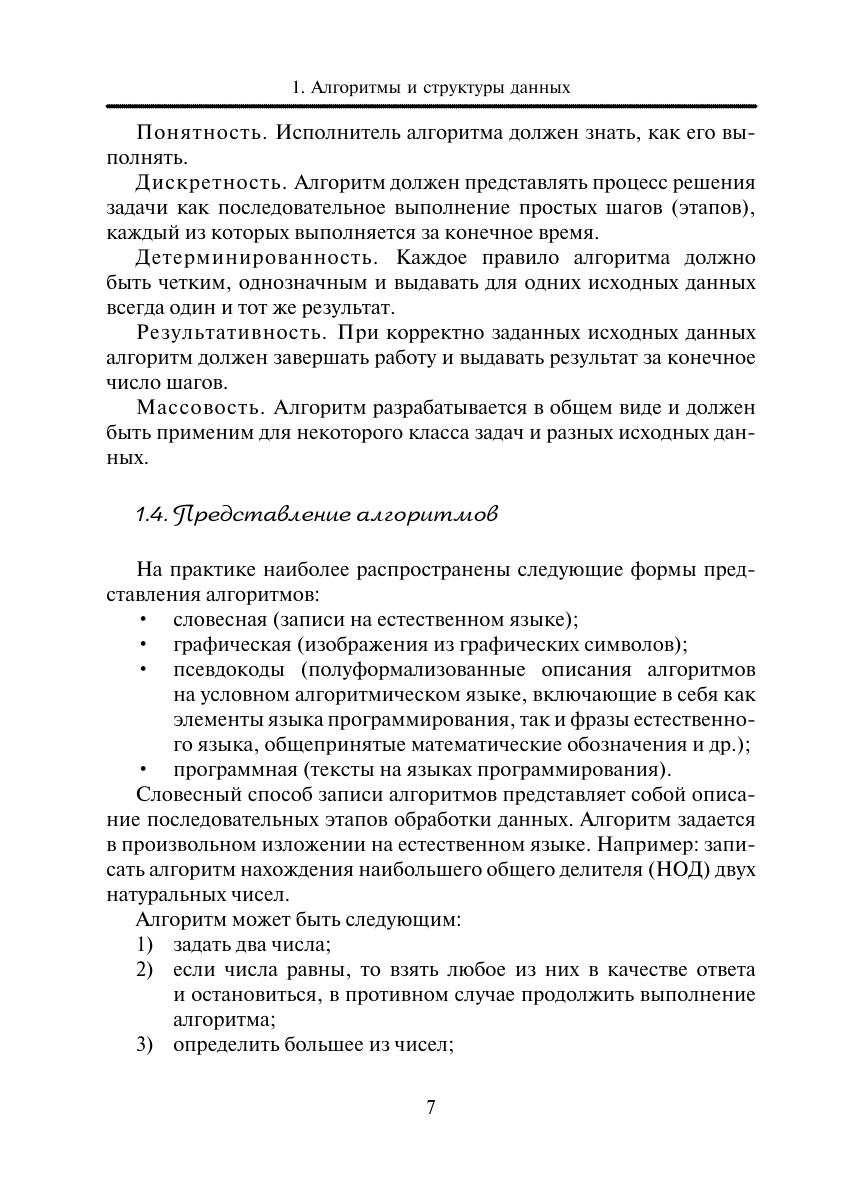 1. Алгоритмы и структуры данных

Понятность. Исполнитель алгоритма должен знать, как его выполнять.

Дискретность. Алгоритм должен представлять процесс решения задачи как последовательное выполнение простых шагов (этапов), каждый из которых выполняется за конечное время.

Детерминированность. Каждое правило алгоритма должно быть четким, однозначным и выдавать для одних исходных данных всегда один и тот же результат.

Результативность. При корректно заданных исходных данных алгоритм должен завершать работу и выдавать результат за конечное число шагов.

Массовость. Алгоритм разрабатывается в общем виде и должен быть применим для некоторого класса задач и разных исходных данных.

1.4. Представление алгоритмов

На практике наиболее распространены следующие формы представления алгоритмов:
• словесная (записи на естественном языке);
• графическая (изображения из графических символов);
• псевдокоды (полуформализованные описания алгоритмов на условном алгоритмическом языке, включающие в себя как элементы языка программирования, так и фразы естественного языка, общепринятые математические обозначения и др.);
• программная (тексты на языках программирования).

Словесный способ записи алгоритмов представляет собой описание последовательных этапов обработки данных. Алгоритм задается в произвольном изложении на естественном языке. Например: записать алгоритм нахождения наибольшего общего делителя (НОД) двух натуральных чисел.

Алгоритм может быть следующим:
1) задать два числа;
2) если числа равны, то взять любое из них в качестве ответа и остановиться, в противном случае продолжить выполнение алгоритма;
3) определить большее из чисел;

7